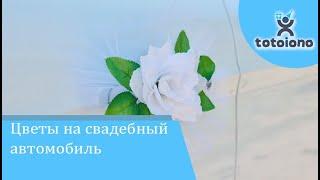 totoiono

Цветы на свадебный автомобиль